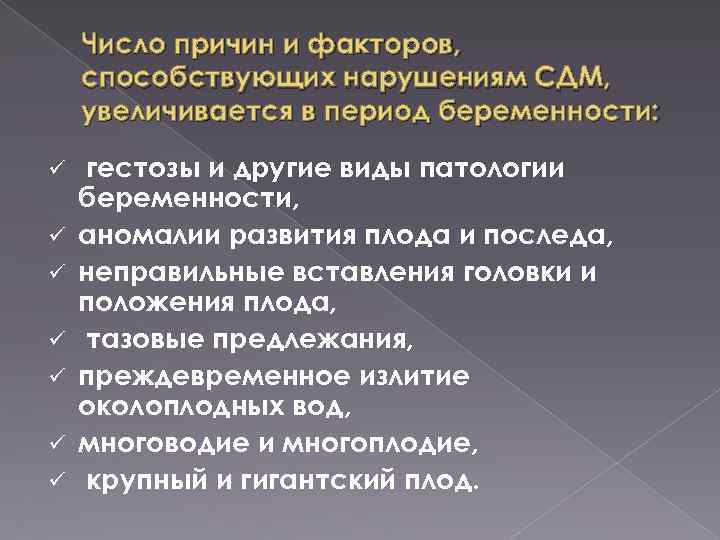 Число причин и факторов, способствующих нарушениям СДМ, увеличивается в период беременности:

✓ гестозы и другие виды патологии беременности,
✓ аномалии развития плода и последа,
✓ неправильные вставления головки и положения плода,
✓ тазовые предлежания,
✓ преждевременное излитие околоплодных вод,
✓ многоводие и многоплодие,
✓ крупный и гигантский плод.